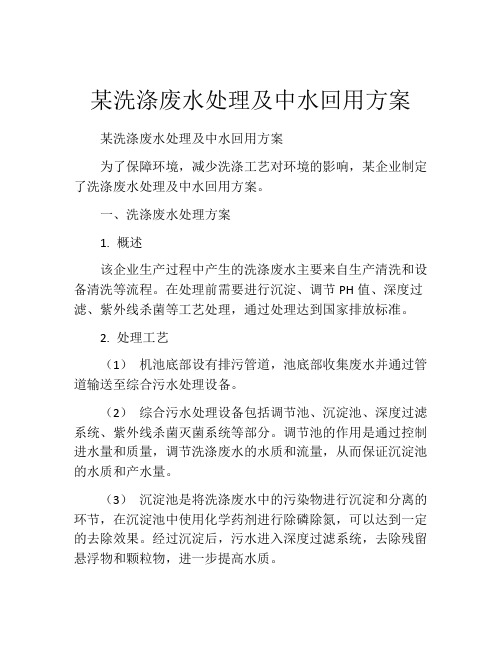 某洗涤废水处理及中水回用方案

某洗涤废水处理及中水回用方案

为了保障环境，减少洗涤工艺对环境的影响，某企业制定了洗涤废水处理及中水回用方案。

一、洗涤废水处理方案

1. 概述

该企业生产过程中产生的洗涤废水主要来自生产清洗和设备清洗等流程。在处理前需要进行沉淀、调节 PH 值、深度过滤、紫外线杀菌等工艺处理，通过处理达到国家排放标准。

2. 处理工艺

（1） 机池底部设有排污管道，池底部收集废水并通过管道输送至综合污水处理设备。

（2） 综合污水处理设备包括调节池、沉淀池、深度过滤系统、紫外线杀菌灭菌系统等部分。调节池的作用是通过控制进水量和质量，调节洗涤废水的水质和流量，从而保证沉淀池的水质和产水量。

（3） 沉淀池是将洗涤废水中的污染物进行沉淀和分离的环节，在沉淀池中使用化学药剂进行除磷除氮，可以达到一定的去除效果。经过沉淀后，污水进入深度过滤系统，去除残留悬浮物和颗粒物，进一步提高水质。